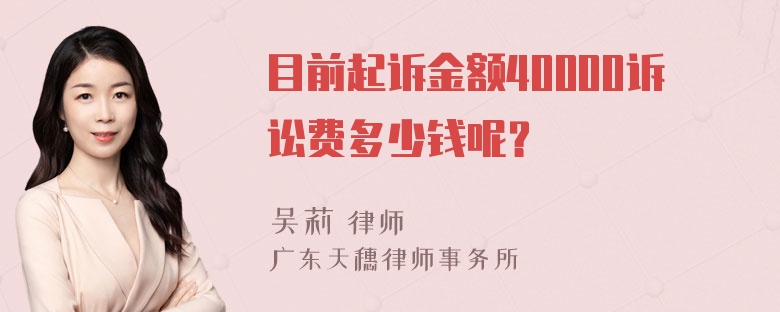 目前起诉金额40000诉讼费多少钱呢？

吴莉 律师
广东天穗律师事务所